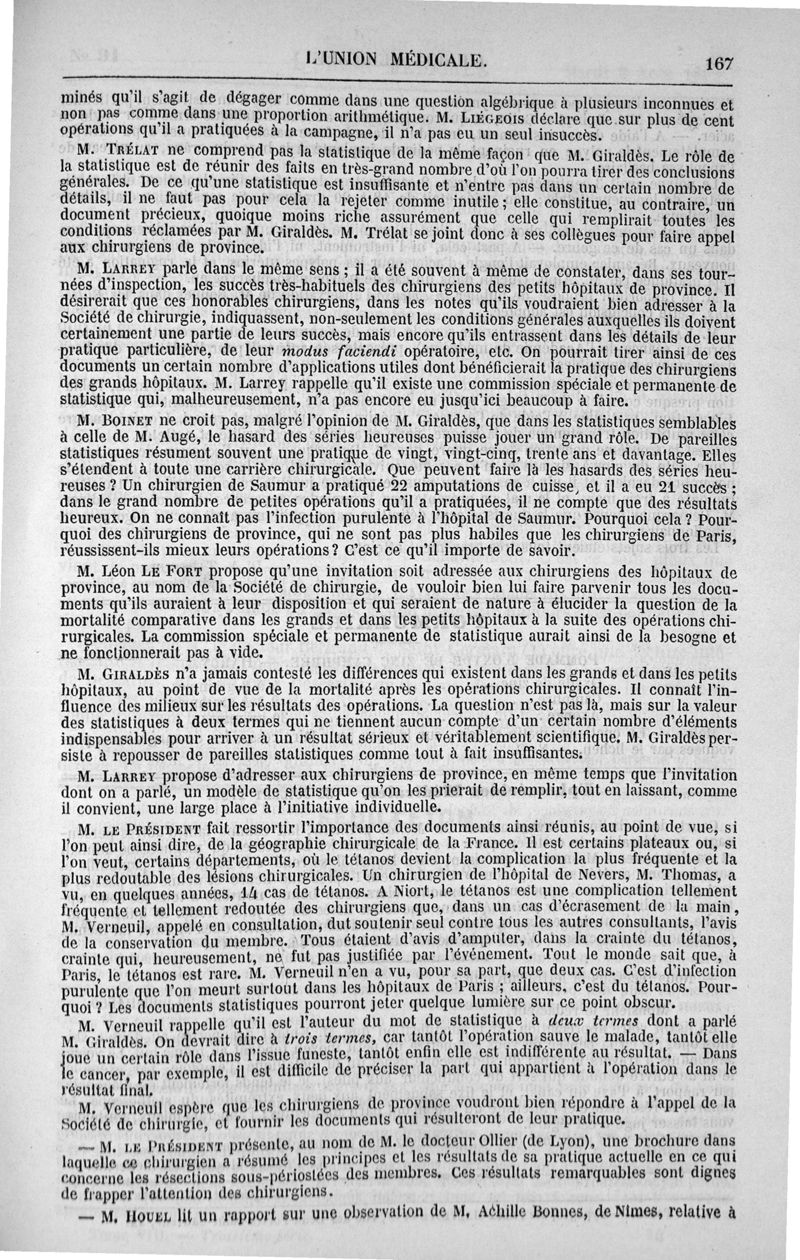 L'UNION MÉDICALE. 167

minés qu'il s'agit de dégager comme dans une question algébrique à plusieurs inconnues et non pas comme dans une proportion arithmétique. M. Liégeois déclare que sur plus de cent opérations qu'il a pratiquées à la campagne, il n'a pas eu un seul insuccès.

M. Trélat ne comprend pas la statistique de la même façon que M. Giraldès. Le rôle de la statistique est de réunir des faits en très-grand nombre d'où l'on pourra tirer des conclusions générales. De ce qu'une statistique est insuffisante et n'entre pas dans un certain nombre de détails, il ne faut pas pour cela la rejeter comme inutile; elle constitue, au contraire, un document précieux, quoique moins riche assurément que celle qui remplirait toutes les conditions réclamées par M. Giraldès. M. Trélat se joint donc à ses collègues pour faire appel aux chirurgiens de province.

M. Larrey parle dans le même sens; il a été souvent à même de constater, dans ses tournées d'inspection, les succès très-habituels des chirurgiens des petits hôpitaux de province. Il désirerait que ces honorables chirurgiens, dans les notes qu'ils voudraient bien adresser à la Société de chirurgie, indiquassent, non-seulement les conditions générales auxquelles ils doivent certainement une partie de leurs succès, mais encore qu'ils entrassent dans les détails de leur pratique particulière, de leur modus faciendi opératoire, etc. On pourrait tirer ainsi de ces documents un certain nombre d'applications utiles dont bénéficierait la pratique des chirurgiens des grands hôpitaux. M. Larrey rappelle qu'il existe une commission spéciale et permanente de statistique qui, malheureusement, n'a pas encore eu jusqu'ici beaucoup à faire.

M. Boinet ne croit pas, malgré l'opinion de M. Giraldès, que dans les statistiques semblables à celle de M. Augé, le hasard des séries heureuses puisse jouer un grand rôle. De pareilles statistiques résument souvent une pratique de vingt, vingt-cinq, trente ans et davantage. Elles s'étendent à toute une carrière chirurgicale. Que peuvent faire là les hasards des séries heureuses? Un chirurgien de Saumur a pratiqué 22 amputations de cuisse, et il a eu 21 succès; dans le grand nombre de petites opérations qu'il a pratiquées, il ne compte que des résultats heureux. On ne connaît pas l'infection purulente à l'hôpital de Saumur. Pourquoi cela? Pourquoi des chirurgiens de province, qui ne sont pas plus habiles que les chirurgiens de Paris, réussissent-ils mieux leurs opérations? C'est ce qu'il importe de savoir.

M. Léon Le Fort propose qu'une invitation soit adressée aux chirurgiens des hôpitaux de province, au nom de la Société de chirurgie, de vouloir bien lui faire parvenir tous les documents qu'ils auraient à leur disposition et qui seraient de nature à élucider la question de la mortalité comparative dans les grands et dans les petits hôpitaux à la suite des opérations chirurgicales. La commission spéciale et permanente de statistique aurait ainsi de la besogne et ne fonctionnerait pas à vide.

M. Giraldès n'a jamais contesté les différences qui existent dans les grands et dans les petits hôpitaux, au point de vue de la mortalité après les opérations chirurgicales. Il connaît l'influence des milieux sur les résultats des opérations. La question n'est pas là, mais sur la valeur des statistiques à deux termes qui ne tiennent aucun compte d'un certain nombre d'éléments indispensables pour arriver à un résultat sérieux et véritablement scientifique. M. Giraldès persiste à repousser de pareilles statistiques comme tout à fait insuffisantes.

M. Larrey propose d'adresser aux chirurgiens de province, en même temps que l'invitation dont on a parlé, un modèle de statistique qu'on les prierait de remplir, tout en laissant, comme il convient, une large place à l'initiative individuelle.

M. le Président fait ressortir l'importance des documents ainsi réunis, au point de vue, si l'on peut ainsi dire, de la géographie chirurgicale de la France. Il est certains plateaux ou, si l'on veut, certains départements, où le tétanos devient la complication la plus fréquente et la plus redoutable des lésions chirurgicales. Un chirurgien de l'hôpital de Nevers, M. Thomas, a vu, en quelques années, 14 cas de tétanos. A Niort, le tétanos est une complication tellement fréquente et tellement redoutée des chirurgiens que, dans un cas d'écrasement de la main, M. Verneuil, appelé en consultation, dut soutenir seul contre tous les autres consultants, l'avis de la conservation du membre. Tous étaient d'avis d'amputer, dans la crainte du tétanos, crainte qui, heureusement, ne fut pas justifiée par l'événement. Tout le monde sait que, à Paris, le tétanos est rare. M. Verneuil n'en a vu, pour sa part, que deux cas. C'est d'infection purulente que l'on meurt surtout dans les hôpitaux de Paris; ailleurs, c'est du tétanos. Pourquoi? Les documents statistiques pourront jeter quelque lumière sur ce point obscur.

M. Verneuil rappelle qu'il est l'auteur du mot de statistique à deux termes dont a parlé M. Giraldès. On devrait dire à trois termes, car tantôt l'opération sauve le malade, tantôt elle joue un certain rôle dans l'issue funeste, tantôt enfin elle est indifférente au résultat. — Dans le cancer, par exemple, il est difficile de préciser la part qui appartient à l'opération dans le résultat final.

M. Verneuil espère que les chirurgiens de province voudront bien répondre à l'appel de la Société de chirurgie, et fournir les documents qui résulteront de leur pratique.

— M. le Président présente, au nom de M. le docteur Ollier (de Lyon), une brochure dans laquelle ce chirurgien a résumé les principes et les résultats de sa pratique actuelle en ce qui concerne les résections sous-périostées des membres. Ces résultats remarquables sont dignes de frapper l'attention des chirurgiens.

— M. Houel lit un rapport sur une observation de M. Achille Bonnes, de Nîmes, relative à